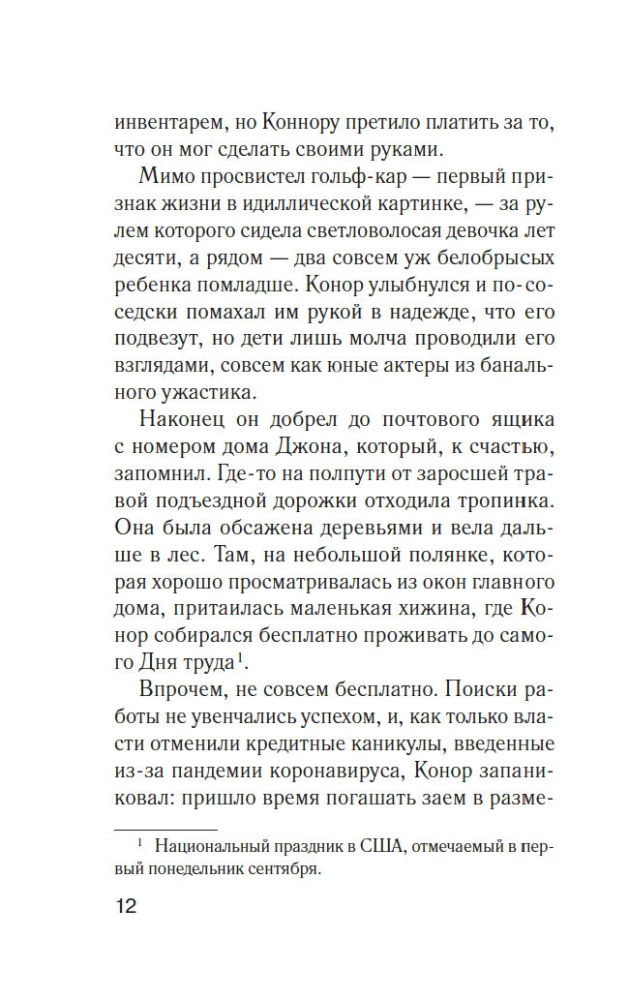 инвентарем, но Коннору претило платить за то, что он мог сделать своими руками.

Мимо просвистел гольф-кар — первый признак жизни в идиллической картинке, — за рулем которого сидела светловолосая девочка лет десяти, а рядом — два совсем уж белобрысых ребенка помладше. Конор улыбнулся и по-соседски помахал им рукой в надежде, что его подвезут, но дети лишь молча проводили его взглядами, совсем как юные актеры из банального ужастика.

Наконец он добрел до почтового ящика с номером дома Джона, который, к счастью, запомнил. Где-то на полпути от заросшей травой подъездной дорожки отходила тропинка. Она была обсажена деревьями и вела дальше в лес. Там, на небольшой полянке, которая хорошо просматривалась из окон главного дома, притаилась маленькая хижина, где Конор собирался бесплатно проживать до самого Дня труда$^1$.

Впрочем, не совсем бесплатно. Поиски работы не увенчались успехом, и, как только власти отменили кредитные каникулы, введенные из-за пандемии коронавируса, Конор запаниковал: пришло время погашать заем в разме-

$^1$ Национальный праздник в США, отмечаемый в первый понедельник сентября.

12